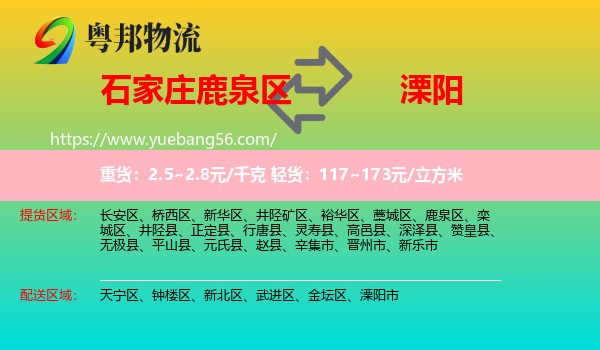 粤邦物流

石家庄鹿泉区 溧阳

https://www.yuebang56.com/

重货：2.5~2.8元/千克 轻货：117~173元/立方米

提货区域： 长安区、桥西区、新华区、井陉矿区、裕华区、藁城区、鹿泉区、栾城区、井陉县、正定县、行唐县、灵寿县、高邑县、深泽县、赞皇县、无极县、平山县、元氏县、赵县、辛集市、晋州市、新乐市

配送区域： 天宁区、钟楼区、新北区、武进区、金坛区、溧阳市